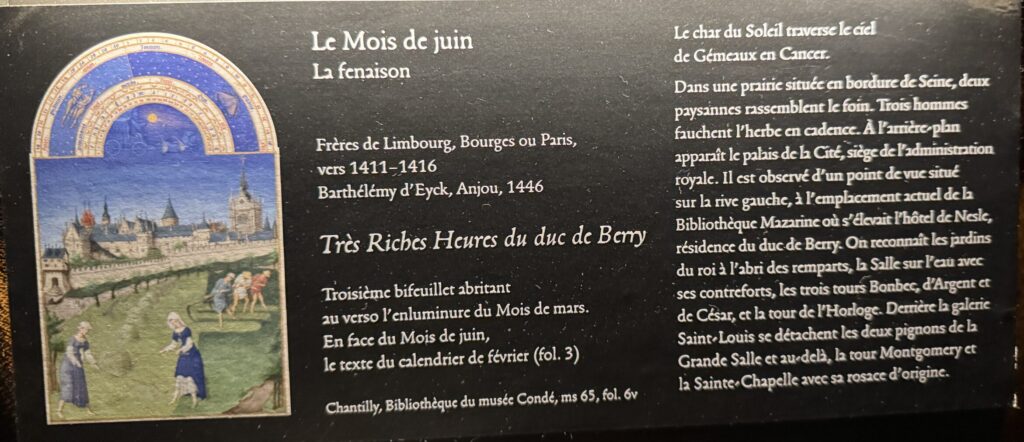 Le Mois de juin
La fenaison

Frères de Limbourg, Bourges ou Paris,
vers 1411-1416
Barthélémy d'Eyck, Anjou, 1446

Très Riches Heures du duc de Berry

Troisième bifeuillet abritant
au verso l'enluminure du Mois de mars.
En face du Mois de juin,
le texte du calendrier de février (fol. 3)

Chantilly, Bibliothèque du musée Condé, ms 65, fol. 6v

Le char du Soleil traverse le ciel
de Gémeaux en Cancer.

Dans une prairie située en bordure de Seine, deux paysannes rassemblent le foin. Trois hommes fauchent l'herbe en cadence. À l'arrière-plan apparaît le palais de la Cité, siège de l'administration royale. Il est observé d'un point de vue situé sur la rive gauche, à l'emplacement actuel de la Bibliothèque Mazarine où s'élevait l'hôtel de Nesle, résidence du duc de Berry. On reconnaît les jardins du roi à l'abri des remparts, la Salle sur l'eau avec ses contreforts, les trois tours Bonbec, d'Argent et de César, et la tour de l'Horloge. Derrière la galerie Saint-Louis se détachent les deux pignons de la Grande Salle et au-delà, la tour Montgomery et la Sainte-Chapelle avec sa rosace d'origine.